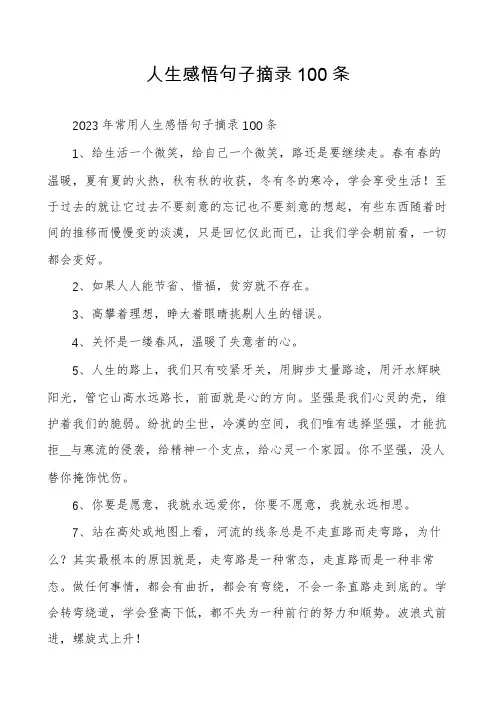 人生感悟句子摘录100条

2023年常用人生感悟句子摘录100条

1、给生活一个微笑，给自己一个微笑，路还是要继续走。春有春的温暖，夏有夏的火热，秋有秋的收获，冬有冬的寒冷，学会享受生活！至于过去的就让它过去不要刻意的忘记也不要刻意的想起，有些东西随着时间的推移而慢慢变的淡漠，只是回忆仅此而已，让我们学会朝前看，一切都会变好。

2、如果人人能节省、惜福，贫穷就不存在。

3、高攀着理想，睁大着眼睛挑剔人生的错误。

4、关怀是一缕春风，温暖了失意者的心。

5、人生的路上，我们只有咬紧牙关，用脚步丈量路途，用汗水辉映阳光，管它山高水远路长，前面就是心的方向。坚强是我们心灵的壳，维护着我们的脆弱。纷扰的尘世，冷漠的空间，我们唯有选择坚强，才能抗拒＿与寒流的侵袭，给精神一个支点，给心灵一个家园。你不坚强，没人替你掩饰忧伤。

6、你要是愿意，我就永远爱你，你要不愿意，我就永远相思。

7、站在高处或地图上看，河流的线条总是不走直路而走弯路，为什么？其实最根本的原因就是，走弯路是一种常态，走直路而是一种非常态。做任何事情，都会有曲折，都会有弯绕，不会一条直路走到底的。学会转弯绕道，学会登高下低，都不失为一种前行的努力和顺势。波浪式前进，螺旋式上升！